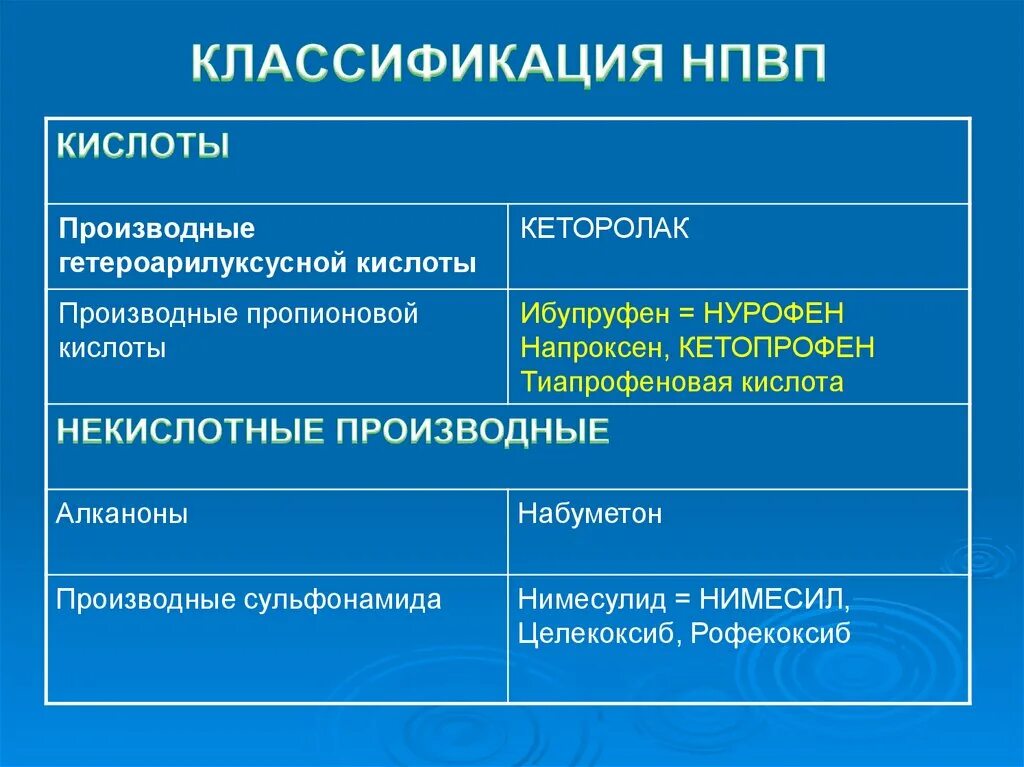 КЛАССИФИКАЦИЯ НПВП

| КИСЛОТЫ | |
|---|---|
| Производные гетероарилуксусной кислоты | КЕТОРОЛАК |
| Производные пропионовой кислоты | Ибупруфен = НУРОФЕН Напроксен, КЕТОПРОФЕН Тиапрофеновая кислота |
| НЕКИСЛОТНЫЕ ПРОИЗВОДНЫЕ | |
| Алканоны | Набуметон |
| Производные сульфонамида | Нимесулид = НИМЕСИЛ, Целекоксиб, Рофекоксиб |